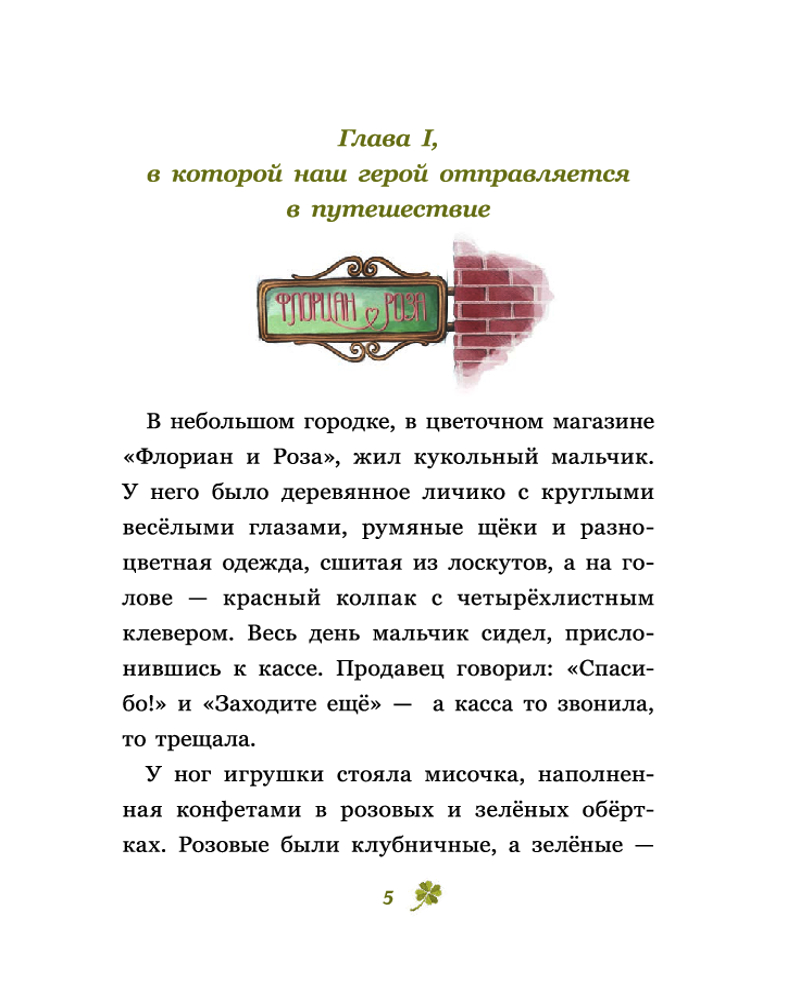 Глава I,
в которой наш герой отправляется в путешествие

ФЛОРИАН РОЗА

В небольшом городке, в цветочном магазине «Флориан и Роза», жил кукольный мальчик. У него было деревянное личико с круглыми весёлыми глазами, румяные щёки и разноцветная одежда, сшитая из лоскутов, а на голове — красный колпак с четырёхлистным клевером. Весь день мальчик сидел, прислонившись к кассе. Продавец говорил: «Спасибо!» и «Заходите ещё» — а касса то звонила, то трещала.

У ног игрушки стояла мисочка, наполненная конфетами в розовых и зелёных обёртках. Розовые были клубничные, а зелёные —

5